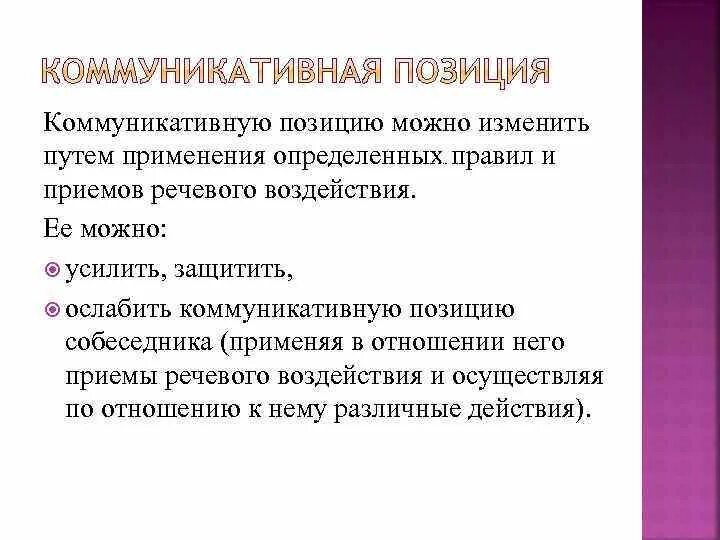 КОММУНИКАТИВНАЯ ПОЗИЦИЯ

Коммуникативную позицию можно изменить путем применения определенных. правил и приемов речевого воздействия.

Ее можно:

усилить, защитить,

ослабить коммуникативную позицию собеседника (применяя в отношении него приемы речевого воздействия и осуществляя по отношению к нему различные действия).